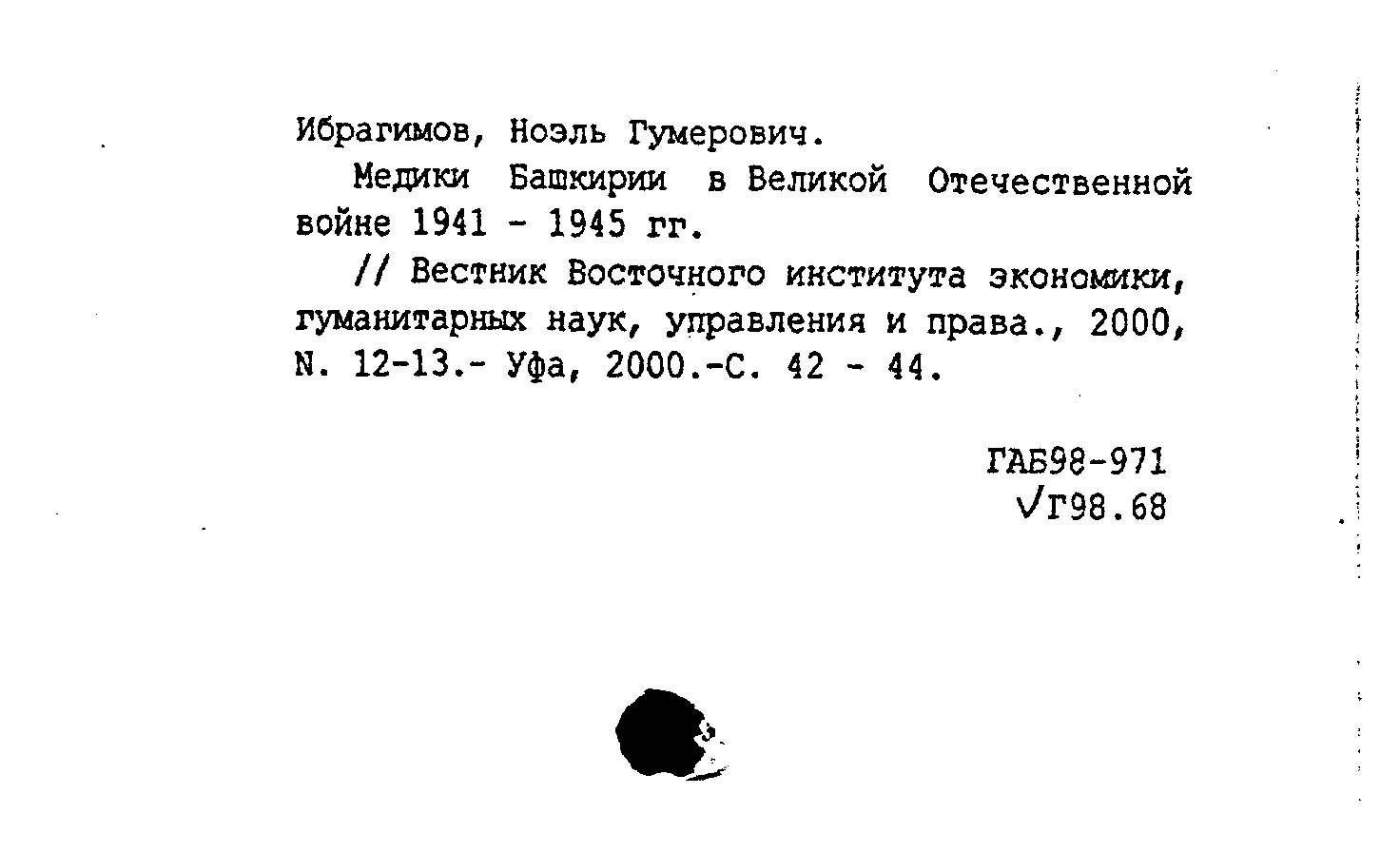 Ибрагимов, Ноэль Гумерович.

Медики Башкирии в Великой Отечественной войне 1941 - 1945 гг.

// Вестник Восточного института экономики, гуманитарных наук, управления и права., 2000, N. 12-13.- Уфа, 2000.-С. 42 - 44.

ГАБ98-971
√Г98.68